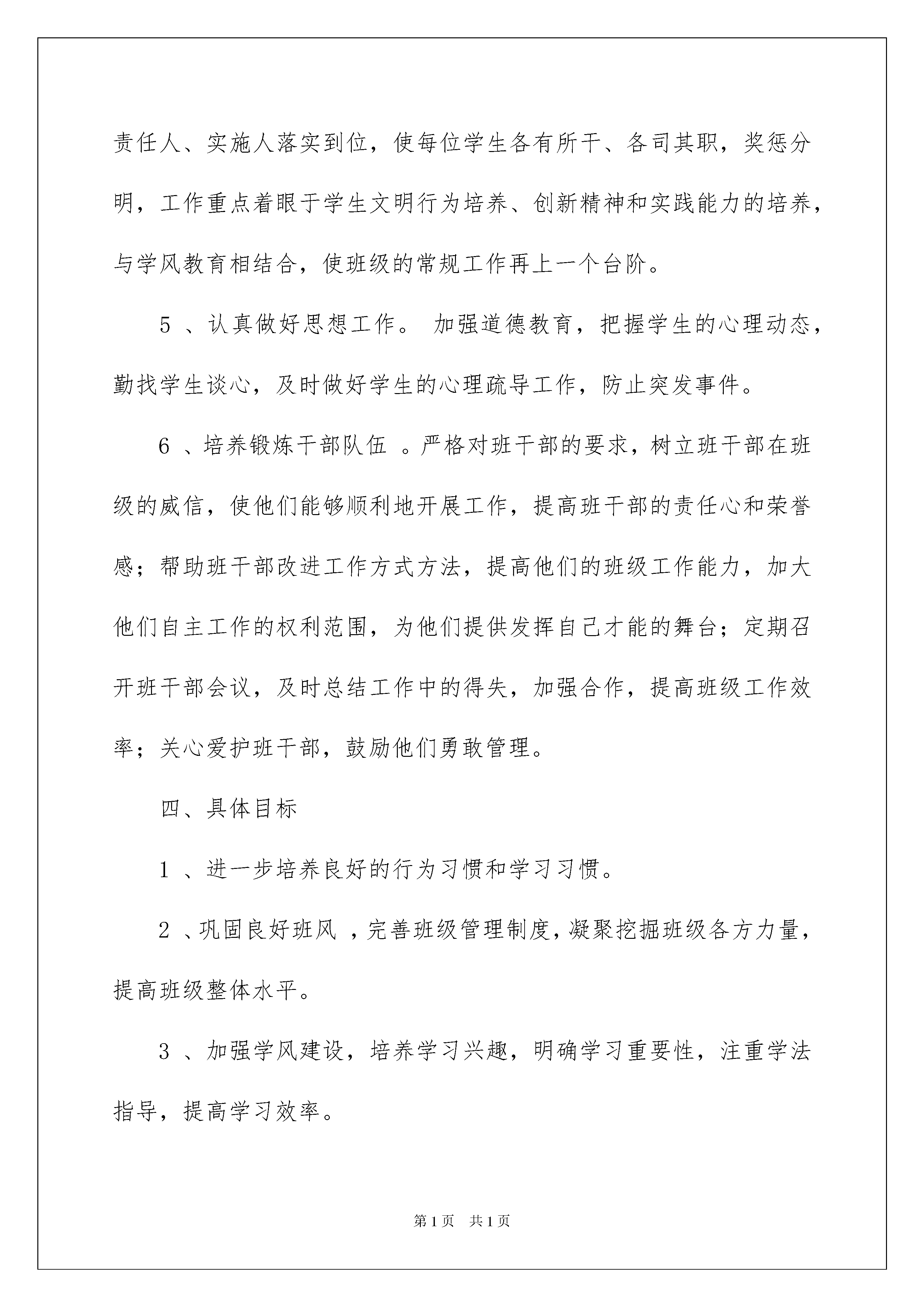 责任人、实施人落实到位，使每位学生各有所干、各司其职，奖惩分明，工作重点着眼于学生文明行为培养、创新精神和实践能力的培养，与学风教育相结合，使班级的常规工作再上一个台阶。

5 、认真做好思想工作。 加强道德教育，把握学生的心理动态，勤找学生谈心，及时做好学生的心理疏导工作，防止突发事件。

6 、培养锻炼干部队伍 。严格对班干部的要求，树立班干部在班级的威信，使他们能够顺利地开展工作，提高班干部的责任心和荣誉感；帮助班干部改进工作方式方法，提高他们的班级工作能力，加大他们自主工作的权利范围，为他们提供发挥自己才能的舞台；定期召开班干部会议，及时总结工作中的得失，加强合作，提高班级工作效率；关心爱护班干部，鼓励他们勇敢管理。

四、具体目标

1 、进一步培养良好的行为习惯和学习习惯。

2 、巩固良好班风 ，完善班级管理制度，凝聚挖掘班级各方力量，提高班级整体水平。

3 、加强学风建设，培养学习兴趣，明确学习重要性，注重学法指导，提高学习效率。

第1页 共1页